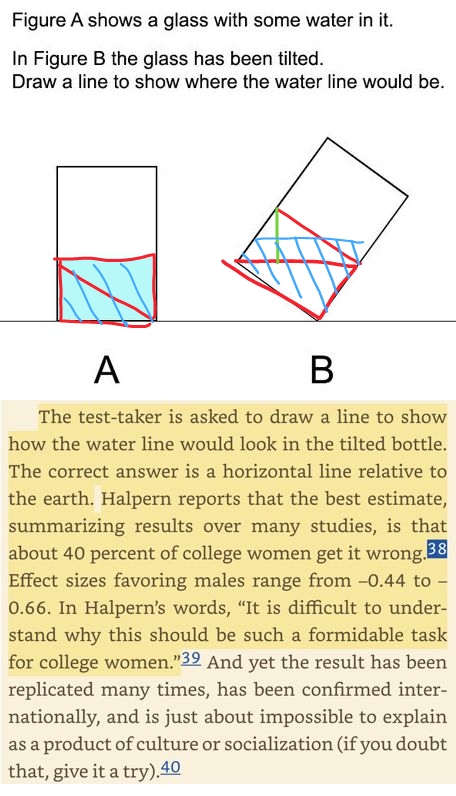 Figure A shows a glass with some water in it.

In Figure B the glass has been tilted.
Draw a line to show where the water line would be.

A

B

The test-taker is asked to draw a line to show how the water line would look in the tilted bottle. The correct answer is a horizontal line relative to the earth. Halpern reports that the best estimate, summarizing results over many studies, is that about 40 percent of college women get it wrong.38 Effect sizes favoring males range from –0.44 to –0.66. In Halpern's words, "It is difficult to understand why this should be such a formidable task for college women."39 And yet the result has been replicated many times, has been confirmed internationally, and is just about impossible to explain as a product of culture or socialization (if you doubt that, give it a try).40